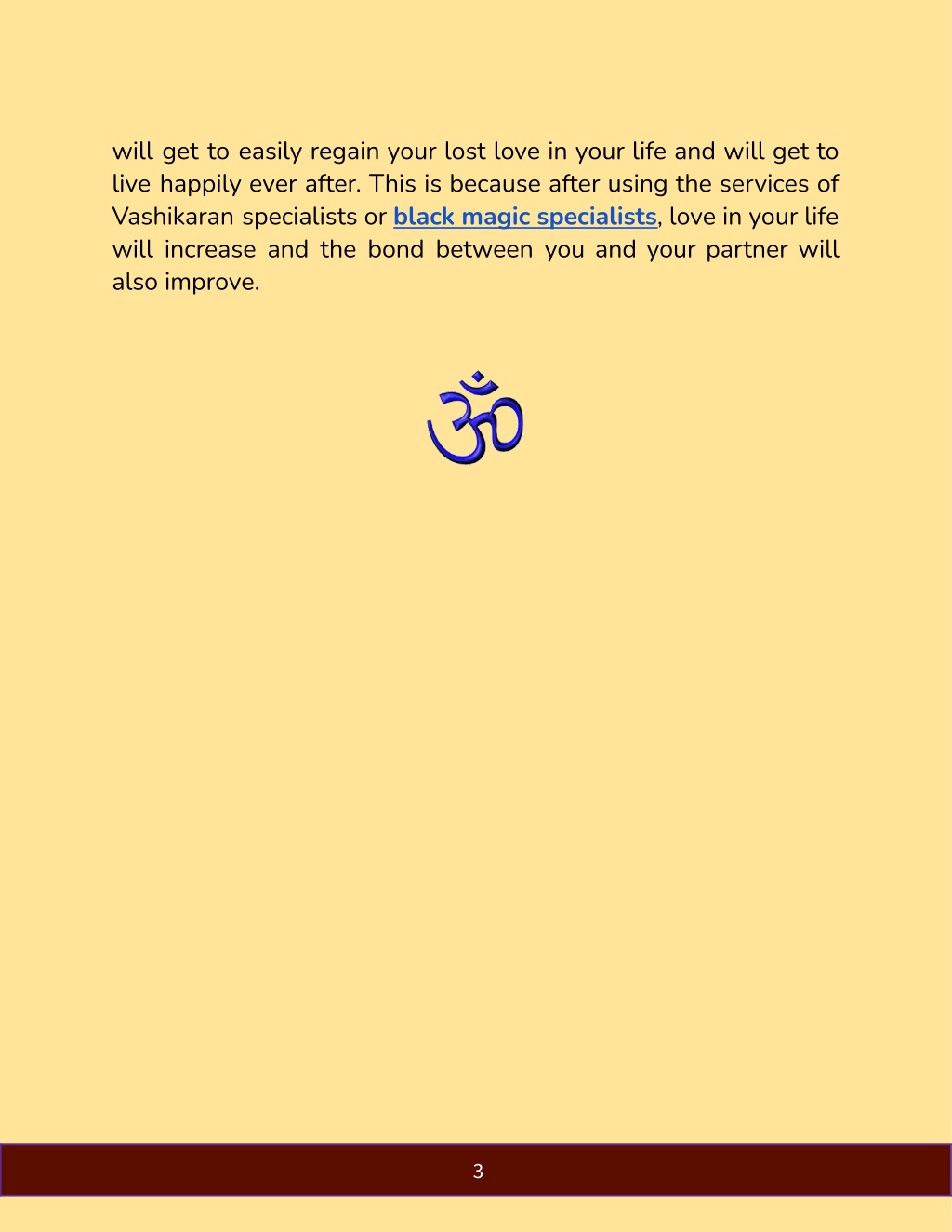 will get to easily regain your lost love in your life and will get to live happily ever after. This is because after using the services of Vashikaran specialists or black magic specialists, love in your life will increase and the bond between you and your partner will also improve.

ॐ

3